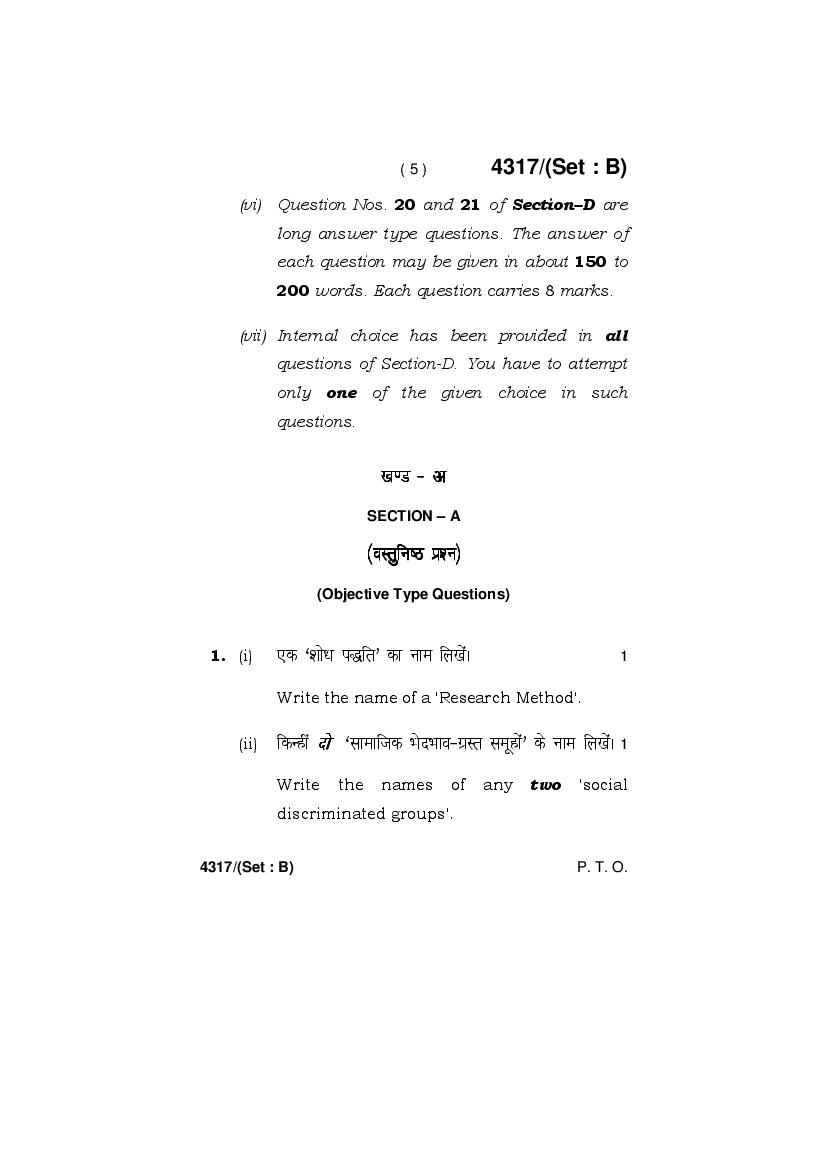 ( 5 ) 4317/(Set : B)

(vi) Question Nos. 20 and 21 of Section–D are long answer type questions. The answer of each question may be given in about 150 to 200 words. Each question carries 8 marks.

(vii) Internal choice has been provided in all questions of Section-D. You have to attempt only one of the given choice in such questions.

खण्ड – अ

SECTION – A

(वस्तुनिष्ठ प्रश्न)

(Objective Type Questions)

1. (i) एक 'शोध पद्धति' का नाम लिखें। 1

Write the name of a 'Research Method'.

(ii) किन्हीं दो 'सामाजिक भेदभाव-ग्रस्त समूहों' के नाम लिखें। 1

Write the names of any two 'social discriminated groups'.

4317/(Set : B) P. T. O.